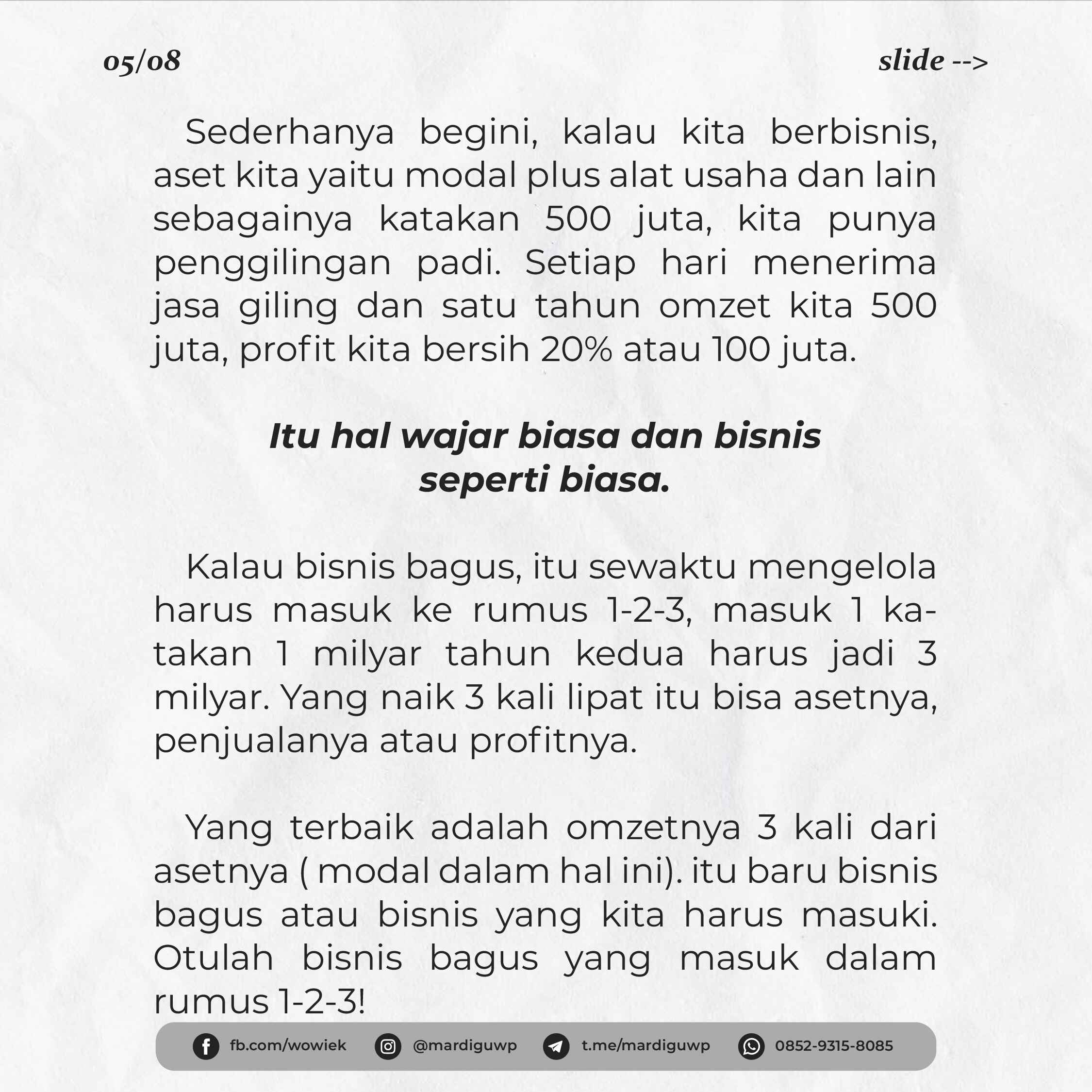 05/08

slide -->

Sederhanya begini, kalau kita berbisnis, aset kita yaitu modal plus alat usaha dan lain sebagainya katakan 500 juta, kita punya penggilingan padi. Setiap hari menerima jasa giling dan satu tahun omzet kita 500 juta, profit kita bersih 20% atau 100 juta.

Itu hal wajar biasa dan bisnis seperti biasa.

Kalau bisnis bagus, itu sewaktu mengelola harus masuk ke rumus 1-2-3, masuk 1 katakan 1 milyar tahun kedua harus jadi 3 milyar. Yang naik 3 kali lipat itu bisa asetnya, penjualanya atau profitnya.

Yang terbaik adalah omzetnya 3 kali dari asetnya ( modal dalam hal ini). itu baru bisnis bagus atau bisnis yang kita harus masuki. Otulah bisnis bagus yang masuk dalam rumus 1-2-3!

fb.com/wowiek @mardiguwp t.me/mardiguwp 0852-9315-8085